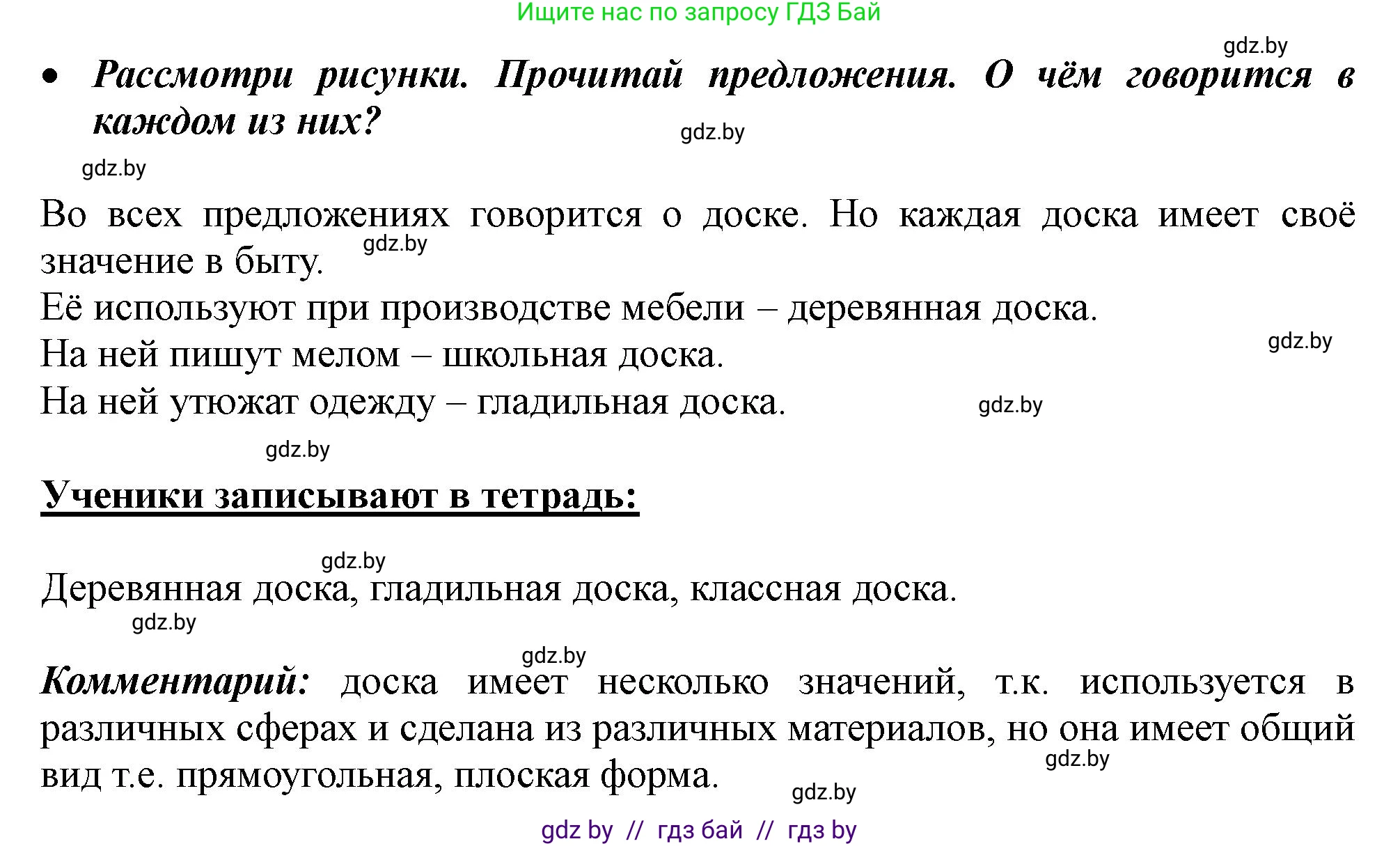 Ищите нас по запросу ГДЗ Бай

gdz.by

• Рассмотри рисунки. Прочитай предложения. О чём говорится в каждом из них?

gdz.by

gdz.by

Во всех предложениях говорится о доске. Но каждая доска имеет своё значение в быту.

gdz.by

Её используют при производстве мебели – деревянная доска.

На ней пишут мелом – школьная доска.

gdz.by

На ней утюжат одежду – гладильная доска.

gdz.by

gdz.by

Ученики записывают в тетрадь:

gdz.by

Деревянная доска, гладильная доска, классная доска.

gdz.by

gdz.by

Комментарий: доска имеет несколько значений, т.к. используется в различных сферах и сделана из различных материалов, но она имеет общий вид т.е. прямоугольная, плоская форма.

gdz.by

gdz.by

gdz by // гдз бай // гдз by